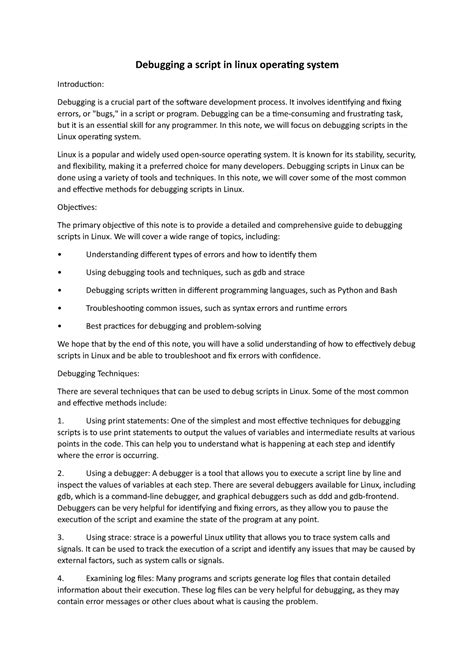 Debugging a script in linux operating system

Introduction:

Debugging is a crucial part of the software development process. It involves identifying and fixing errors, or "bugs," in a script or program. Debugging can be a time-consuming and frustrating task, but it is an essential skill for any programmer. In this note, we will focus on debugging scripts in the Linux operating system.

Linux is a popular and widely used open-source operating system. It is known for its stability, security, and flexibility, making it a preferred choice for many developers. Debugging scripts in Linux can be done using a variety of tools and techniques. In this note, we will cover some of the most common and effective methods for debugging scripts in Linux.

Objectives:

The primary objective of this note is to provide a detailed and comprehensive guide to debugging scripts in Linux. We will cover a wide range of topics, including:

• Understanding different types of errors and how to identify them

• Using debugging tools and techniques, such as gdb and strace

• Debugging scripts written in different programming languages, such as Python and Bash

• Troubleshooting common issues, such as syntax errors and runtime errors

• Best practices for debugging and problem-solving

We hope that by the end of this note, you will have a solid understanding of how to effectively debug scripts in Linux and be able to troubleshoot and fix errors with confidence.

Debugging Techniques:

There are several techniques that can be used to debug scripts in Linux. Some of the most common and effective methods include:

1. Using print statements: One of the simplest and most effective techniques for debugging scripts is to use print statements to output the values of variables and intermediate results at various points in the code. This can help you to understand what is happening at each step and identify where the error is occurring.

2. Using a debugger: A debugger is a tool that allows you to execute a script line by line and inspect the values of variables at each step. There are several debuggers available for Linux, including gdb, which is a command-line debugger, and graphical debuggers such as ddd and gdb-frontend. Debuggers can be very helpful for identifying and fixing errors, as they allow you to pause the execution of the script and examine the state of the program at any point.

3. Using strace: strace is a powerful Linux utility that allows you to trace system calls and signals. It can be used to track the execution of a script and identify any issues that may be caused by external factors, such as system calls or signals.

4. Examining log files: Many programs and scripts generate log files that contain detailed information about their execution. These log files can be very helpful for debugging, as they may contain error messages or other clues about what is causing the problem.